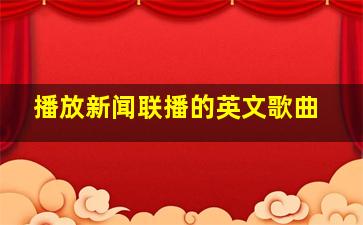 播放新闻联播的英文歌曲